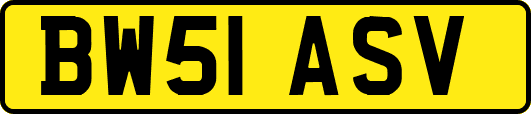 BW51 ASV